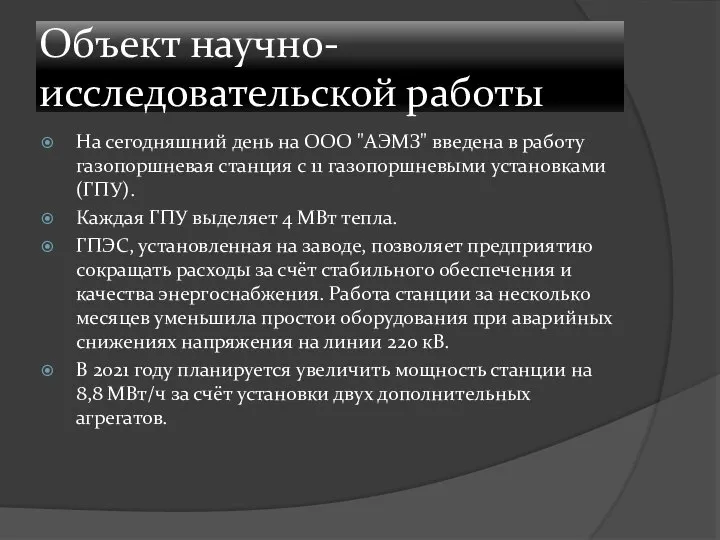 Объект научно-исследовательской работы

На сегодняшний день на ООО "АЭМЗ" введена в работу газопоршневая станция с 11 газопоршневыми установками (ГПУ).

Каждая ГПУ выделяет 4 МВт тепла.

ГПЭС, установленная на заводе, позволяет предприятию сокращать расходы за счёт стабильного обеспечения и качества энергоснабжения. Работа станции за несколько месяцев уменьшила простои оборудования при аварийных снижениях напряжения на линии 220 кВ.

В 2021 году планируется увеличить мощность станции на 8,8 МВт/ч за счёт установки двух дополнительных агрегатов.